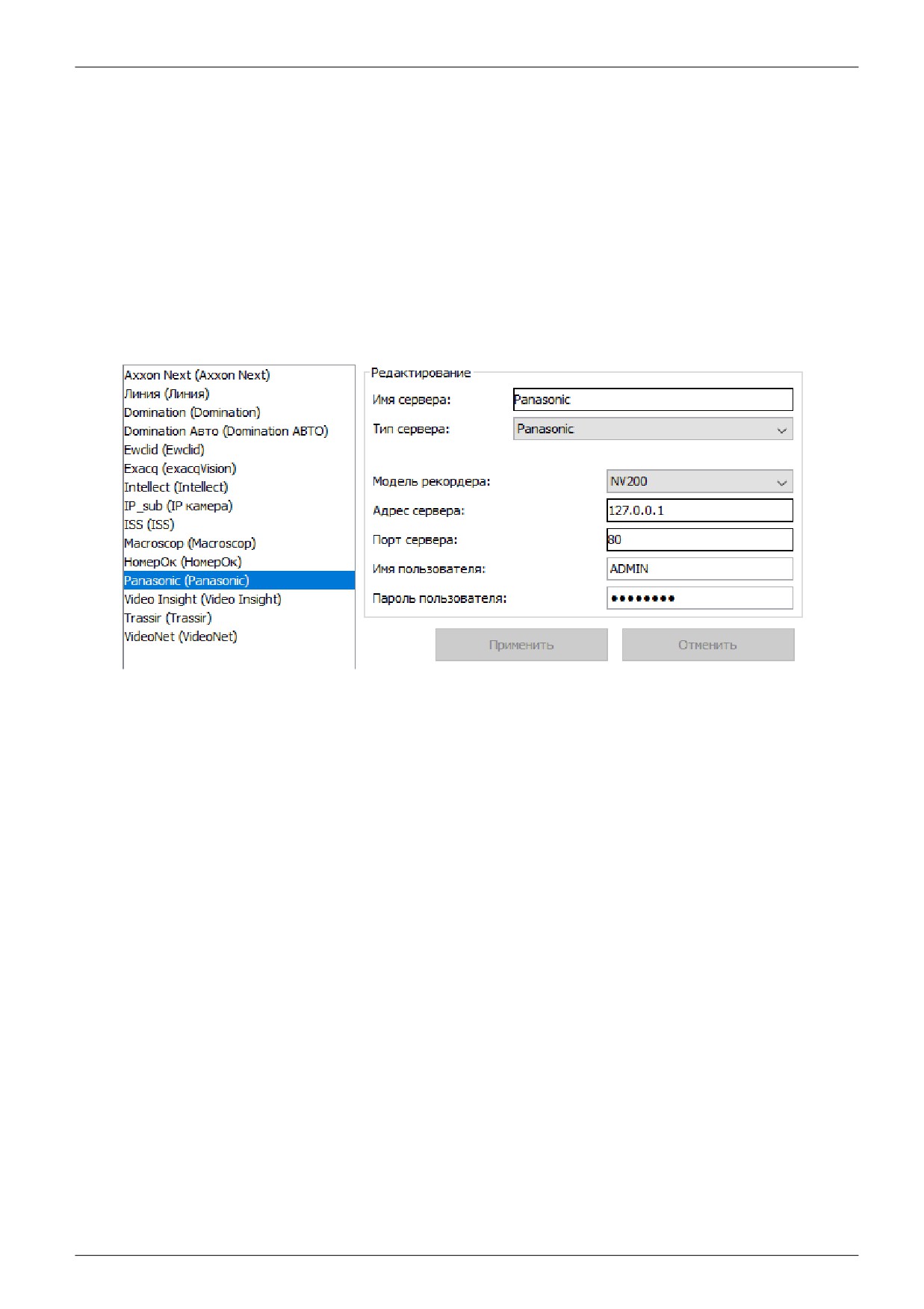 Axxon Next (Axxon Next)
Линия (Линия)
Domination (Domination)
Domination Авто (Domination АВТО)
Ewclid (Ewclid)
Exacq (exacqVision)
Intellect (Intellect)
IP_sub (IP камера)
ISS (ISS)
Macroscop (Macroscop)
НомерОк (НомерОк)
Panasonic (Panasonic)
Video Insight (Video Insight)
Trassir (Trassir)
VideoNet (VideoNet)

Редактирование

Имя сервера: Panasonic
Тип сервера: Panasonic
Модель рекордера: NV200
Адрес сервера: 127.0.0.1
Порт сервера: 80
Имя пользователя: ADMIN
Пароль пользователя: ••••••••

Применить Отменить